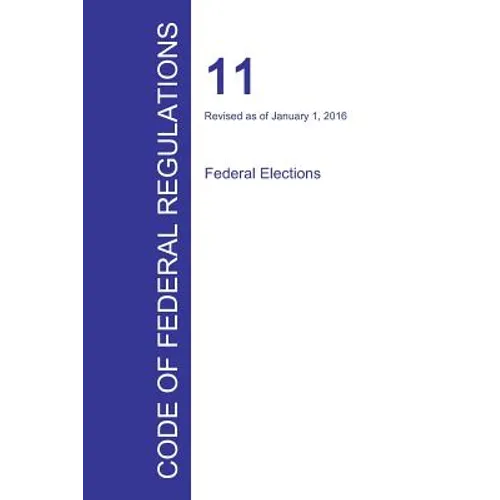 CODE OF FEDERAL REGULATIONS

11

Revised as of January 1, 2016

Federal Elections